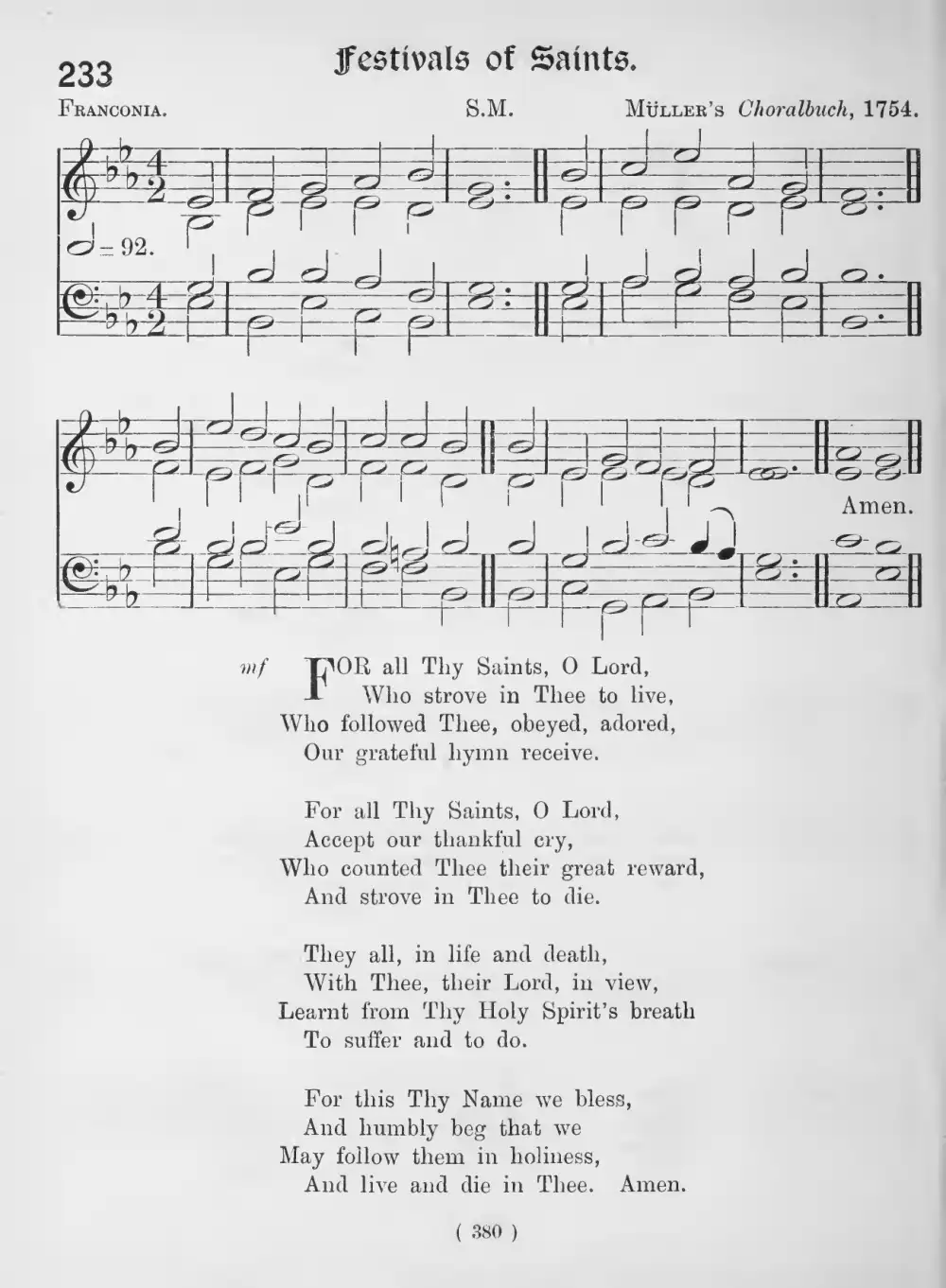 233
Festivals of Saints.

Franconia.
S.M.
Müller's Choralbuch, 1754.

= 92.

Amen.

mf FOR all Thy Saints, O Lord,
Who strove in Thee to live,
Who followed Thee, obeyed, adored,
Our grateful hymn receive.

For all Thy Saints, O Lord,
Accept our thankful cry,
Who counted Thee their great reward,
And strove in Thee to die.

They all, in life and death,
With Thee, their Lord, in view,
Learnt from Thy Holy Spirit's breath
To suffer and to do.

For this Thy Name we bless,
And humbly beg that we
May follow them in holiness,
And live and die in Thee. Amen.

( 380 )